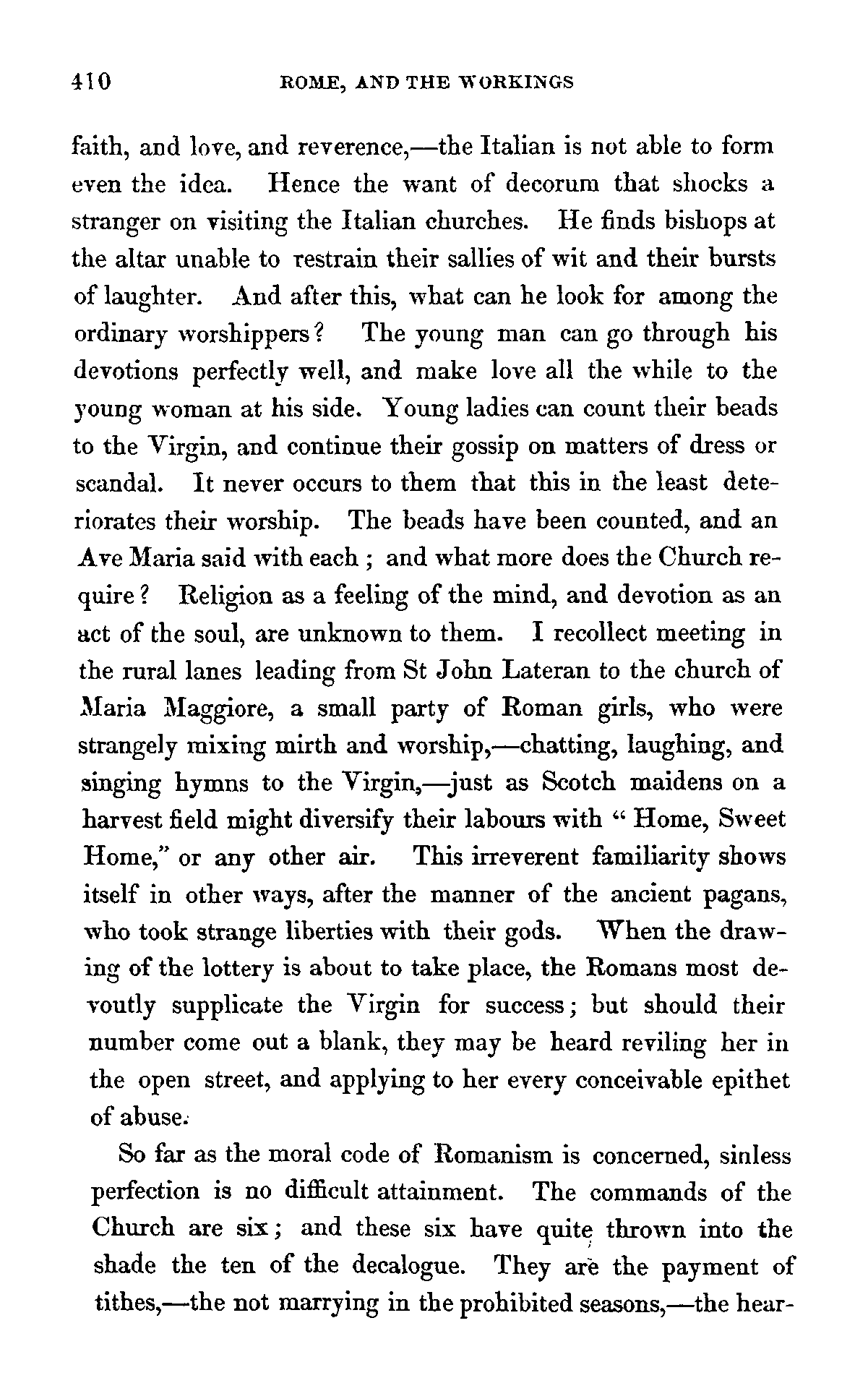 410 ROME, AND THE WORKINGS

faith, and love, and reverence,—the Italian is not able to form even the idea. Hence the want of decorum that shocks a stranger on visiting the Italian churches. He finds bishops at the altar unable to restrain their sallies of wit and their bursts of laughter. And after this, what can he look for among the ordinary worshippers? The young man can go through his devotions perfectly well, and make love all the while to the young woman at his side. Young ladies can count their beads to the Virgin, and continue their gossip on matters of dress or scandal. It never occurs to them that this in the least deteriorates their worship. The beads have been counted, and an Ave Maria said with each; and what more does the Church require? Religion as a feeling of the mind, and devotion as an act of the soul, are unknown to them. I recollect meeting in the rural lanes leading from St John Lateran to the church of Maria Maggiore, a small party of Roman girls, who were strangely mixing mirth and worship,—chatting, laughing, and singing hymns to the Virgin,—just as Scotch maidens on a harvest field might diversify their labours with "Home, Sweet Home," or any other air. This irreverent familiarity shows itself in other ways, after the manner of the ancient pagans, who took strange liberties with their gods. When the drawing of the lottery is about to take place, the Romans most devoutly supplicate the Virgin for success; but should their number come out a blank, they may be heard reviling her in the open street, and applying to her every conceivable epithet of abuse.

So far as the moral code of Romanism is concerned, sinless perfection is no difficult attainment. The commands of the Church are six; and these six have quite thrown into the shade the ten of the decalogue. They are the payment of tithes,—the not marrying in the prohibited seasons,—the hear-